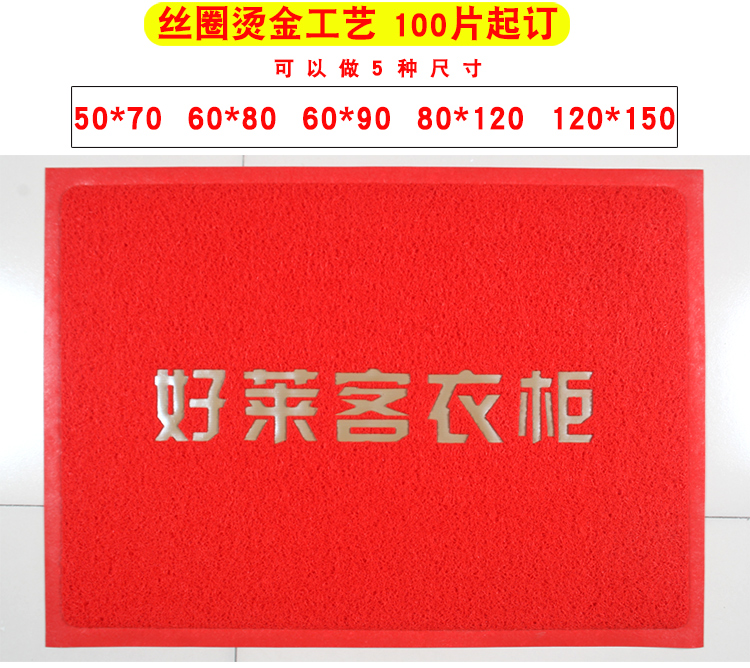 丝圈烫金工艺 100片起订

可以做5种尺寸

50*70 60*80 60*90 80*120 120*150

好莱客衣柜